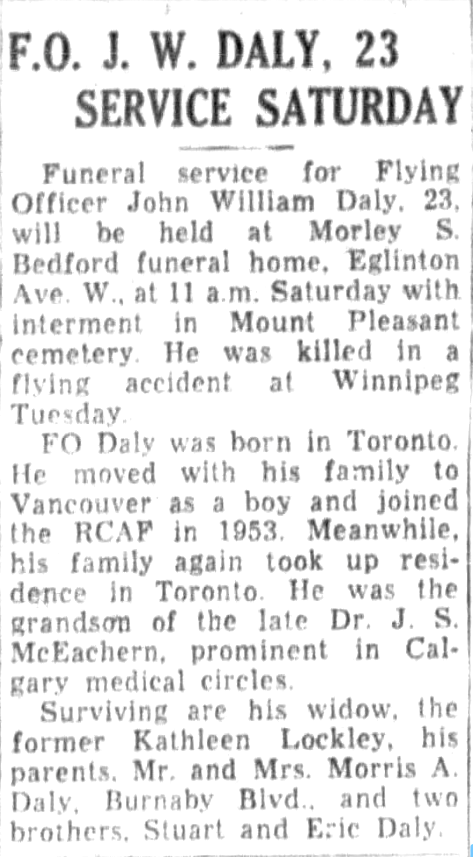 F.O. J. W. DALY, 23
SERVICE SATURDAY

Funeral service for Flying Officer John William Daly, 23, will be held at Morley S. Bedford funeral home, Eglinton Ave. W., at 11 a.m. Saturday with interment in Mount Pleasant cemetery. He was killed in a flying accident at Winnipeg Tuesday.

FO Daly was born in Toronto. He moved with his family to Vancouver as a boy and joined the RCAF in 1953. Meanwhile, his family again took up residence in Toronto. He was the grandson of the late Dr. J. S. McEachern, prominent in Calgary medical circles.

Surviving are his widow, the former Kathleen Lockley, his parents, Mr. and Mrs. Morris A. Daly, Burnaby Blvd., and two brothers, Stuart and Eric Daly.